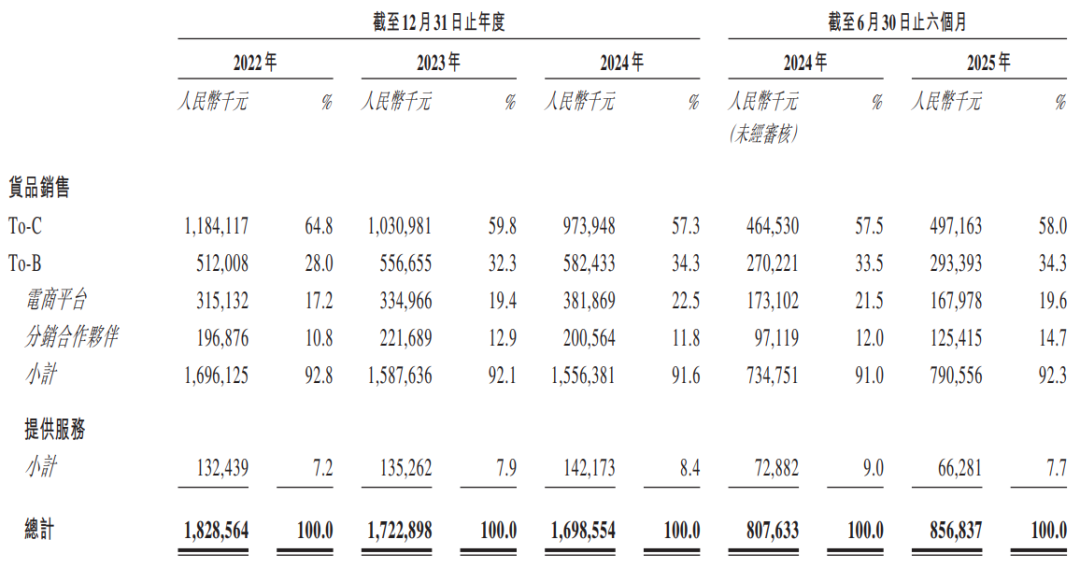 | | 截至12月31日止年度 | | | | | | 截至6月30日止六個月 | | | |
|---|---|---|---|---|---|---|---|---|---|---|
| | 2022年 | | 2023年 | | 2024年 | | 2024年 | | 2025年 | |
| | 人民幣千元 | % | 人民幣千元 | % | 人民幣千元 | % | 人民幣千元 (未經審核) | % | 人民幣千元 | % |
| 貨品銷售 | | | | | | | | | | |
| To-C | 1,184,117 | 64.8 | 1,030,981 | 59.8 | 973,948 | 57.3 | 464,530 | 57.5 | 497,163 | 58.0 |
| To-B | 512,008 | 28.0 | 556,655 | 32.3 | 582,433 | 34.3 | 270,221 | 33.5 | 293,393 | 34.3 |
| 電商平台 | 315,132 | 17.2 | 334,966 | 19.4 | 381,869 | 22.5 | 173,102 | 21.5 | 167,978 | 19.6 |
| 分銷合作夥伴 | 196,876 | 10.8 | 221,689 | 12.9 | 200,564 | 11.8 | 97,119 | 12.0 | 125,415 | 14.7 |
| 小計 | 1,696,125 | 92.8 | 1,587,636 | 92.1 | 1,556,381 | 91.6 | 734,751 | 91.0 | 790,556 | 92.3 |
| 提供服務 | | | | | | | | | | |
| 小計 | 132,439 | 7.2 | 135,262 | 7.9 | 142,173 | 8.4 | 72,882 | 9.0 | 66,281 | 7.7 |
| 總計 | 1,828,564 | 100.0 | 1,722,898 | 100.0 | 1,698,554 | 100.0 | 807,633 | 100.0 | 856,837 | 100.0 |